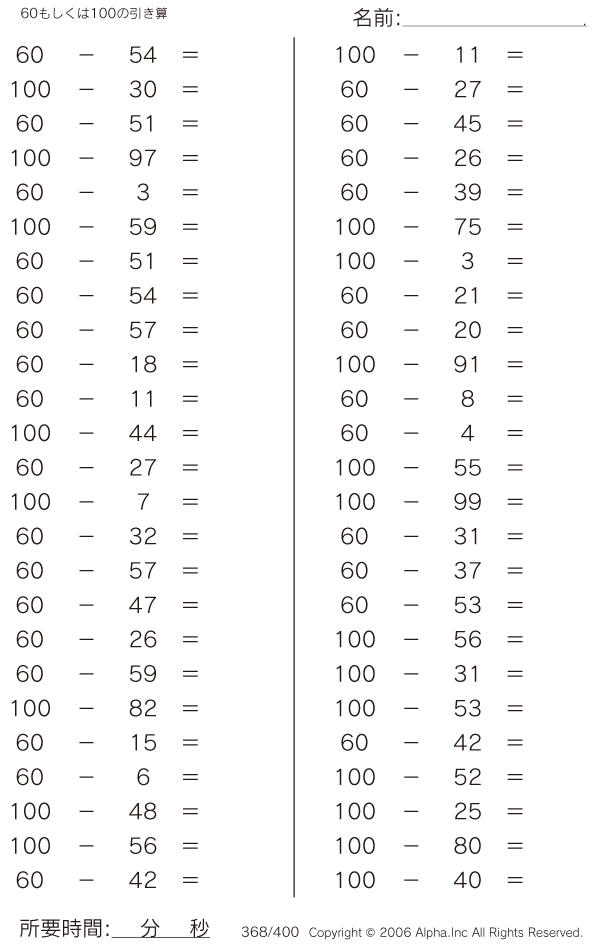 60もしくは100の引き算

名前:

$60 - 54 =$
$100 - 30 =$
$60 - 51 =$
$100 - 97 =$
$60 - 3 =$
$100 - 59 =$
$60 - 51 =$
$60 - 54 =$
$60 - 57 =$
$60 - 18 =$
$60 - 11 =$
$100 - 44 =$
$60 - 27 =$
$100 - 7 =$
$60 - 32 =$
$60 - 57 =$
$60 - 47 =$
$60 - 26 =$
$60 - 59 =$
$100 - 82 =$
$60 - 15 =$
$60 - 6 =$
$100 - 48 =$
$100 - 56 =$
$60 - 42 =$

$100 - 11 =$
$60 - 27 =$
$60 - 45 =$
$60 - 26 =$
$60 - 39 =$
$100 - 75 =$
$100 - 3 =$
$60 - 21 =$
$60 - 20 =$
$100 - 91 =$
$60 - 8 =$
$60 - 4 =$
$100 - 55 =$
$100 - 99 =$
$60 - 31 =$
$60 - 37 =$
$60 - 53 =$
$100 - 56 =$
$100 - 31 =$
$100 - 53 =$
$60 - 42 =$
$100 - 52 =$
$100 - 25 =$
$100 - 80 =$
$100 - 40 =$

所要時間: 分 秒 368/400 Copyright © 2006 Alpha.Inc All Rights Reserved.